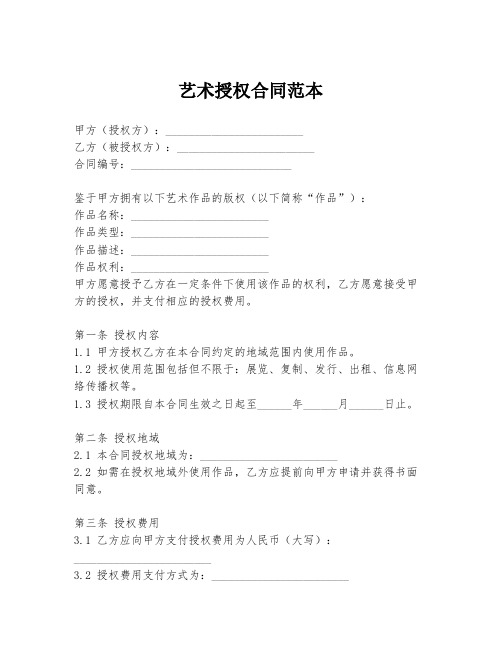 艺术授权合同范本

甲方（授权方）：________________________
乙方（被授权方）：________________________
合同编号：____________________________

鉴于甲方拥有以下艺术作品的版权（以下简称“作品”）：
作品名称：________________________
作品类型：________________________
作品描述：________________________
作品权利：________________________
甲方愿意授予乙方在一定条件下使用该作品的权利，乙方愿意接受甲方的授权，并支付相应的授权费用。

第一条 授权内容
1.1 甲方授权乙方在本合同约定的地域范围内使用作品。
1.2 授权使用范围包括但不限于：展览、复制、发行、出租、信息网络传播权等。
1.3 授权期限自本合同生效之日起至______年______月______日止。

第二条 授权地域
2.1 本合同授权地域为：________________________
2.2 如需在授权地域外使用作品，乙方应提前向甲方申请并获得书面同意。

第三条 授权费用
3.1 乙方应向甲方支付授权费用为人民币（大写）：
________________________
3.2 授权费用支付方式为：________________________